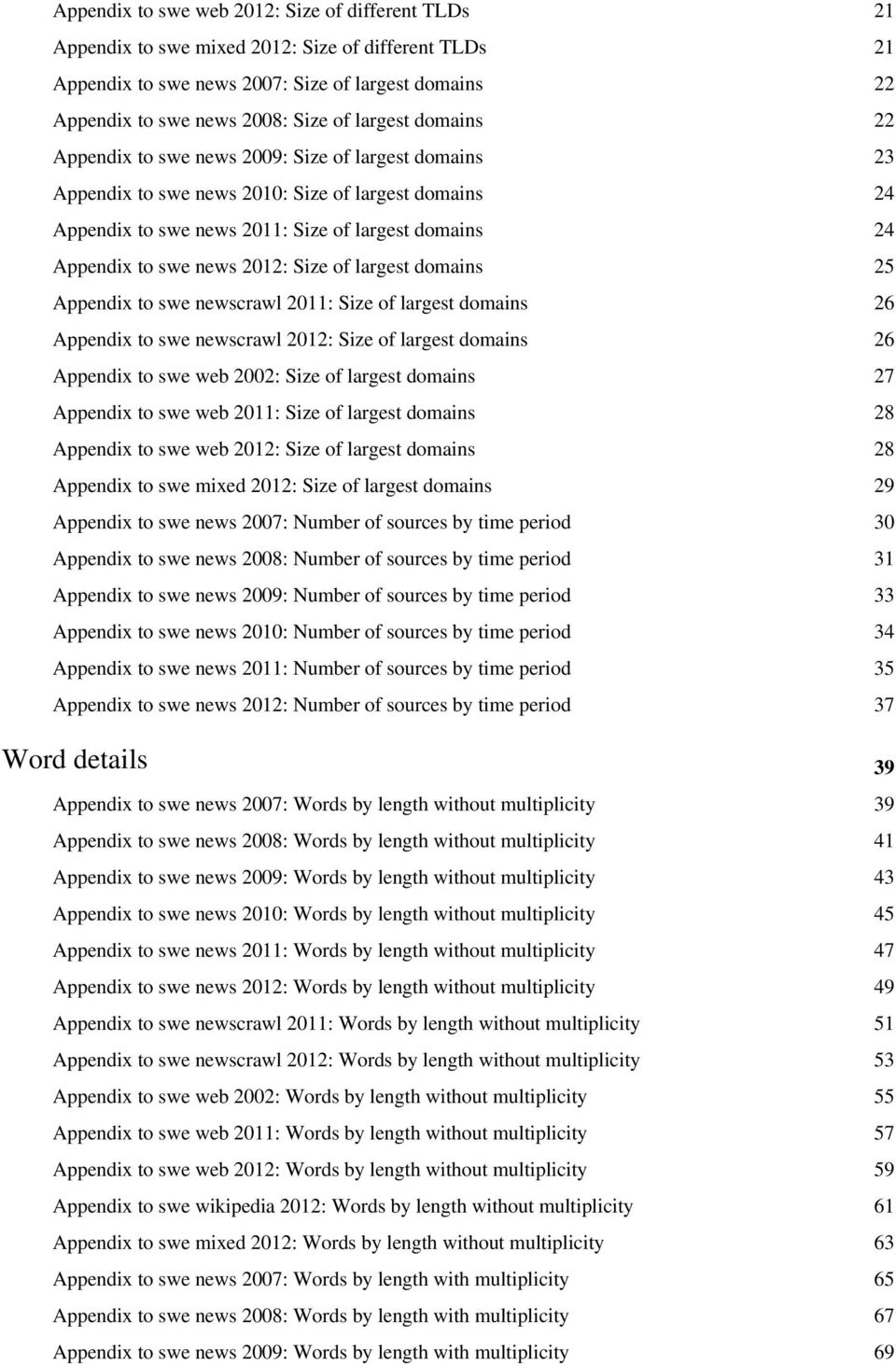 Appendix to swe web 2012: Size of different TLDs 21
Appendix to swe mixed 2012: Size of different TLDs 21
Appendix to swe news 2007: Size of largest domains 22
Appendix to swe news 2008: Size of largest domains 22
Appendix to swe news 2009: Size of largest domains 23
Appendix to swe news 2010: Size of largest domains 24
Appendix to swe news 2011: Size of largest domains 24
Appendix to swe news 2012: Size of largest domains 25
Appendix to swe newscrawl 2011: Size of largest domains 26
Appendix to swe newscrawl 2012: Size of largest domains 26
Appendix to swe web 2002: Size of largest domains 27
Appendix to swe web 2011: Size of largest domains 28
Appendix to swe web 2012: Size of largest domains 28
Appendix to swe mixed 2012: Size of largest domains 29
Appendix to swe news 2007: Number of sources by time period 30
Appendix to swe news 2008: Number of sources by time period 31
Appendix to swe news 2009: Number of sources by time period 33
Appendix to swe news 2010: Number of sources by time period 34
Appendix to swe news 2011: Number of sources by time period 35
Appendix to swe news 2012: Number of sources by time period 37

Word details 39

Appendix to swe news 2007: Words by length without multiplicity 39
Appendix to swe news 2008: Words by length without multiplicity 41
Appendix to swe news 2009: Words by length without multiplicity 43
Appendix to swe news 2010: Words by length without multiplicity 45
Appendix to swe news 2011: Words by length without multiplicity 47
Appendix to swe news 2012: Words by length without multiplicity 49
Appendix to swe newscrawl 2011: Words by length without multiplicity 51
Appendix to swe newscrawl 2012: Words by length without multiplicity 53
Appendix to swe web 2002: Words by length without multiplicity 55
Appendix to swe web 2011: Words by length without multiplicity 57
Appendix to swe web 2012: Words by length without multiplicity 59
Appendix to swe wikipedia 2012: Words by length without multiplicity 61
Appendix to swe mixed 2012: Words by length without multiplicity 63
Appendix to swe news 2007: Words by length with multiplicity 65
Appendix to swe news 2008: Words by length with multiplicity 67
Appendix to swe news 2009: Words by length with multiplicity 69